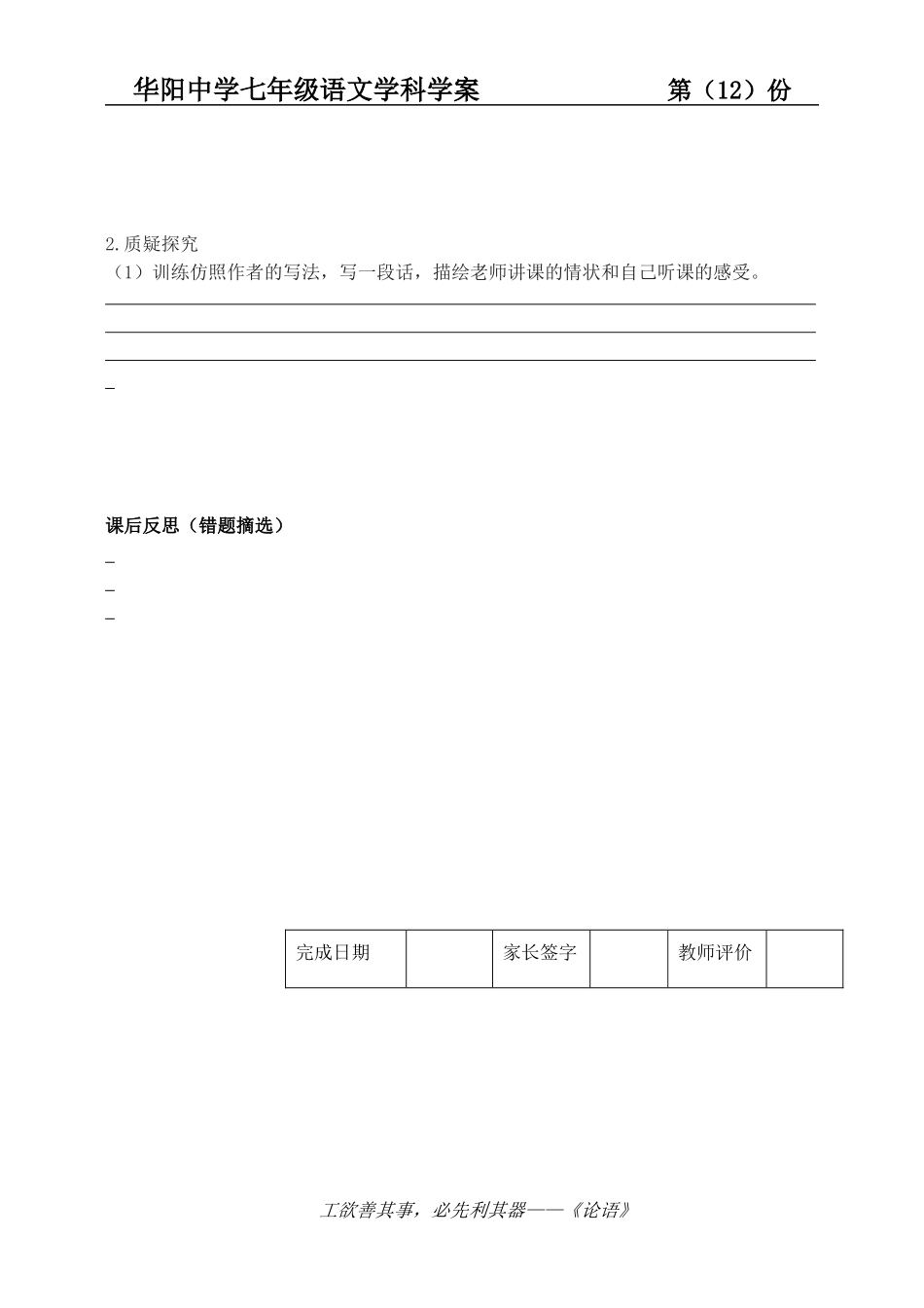 华阳中学七年级语文学科学案　　　　　第（12）份

2.质疑探究
（1）训练仿照作者的写法，写一段话，描绘老师讲课的情状和自己听课的感受。

课后反思（错题摘选）

| 完成日期 |  | 家长签字 |  | 教师评价 |  |
|---|---|---|---|---|---|

工欲善其事，必先利其器——《论语》